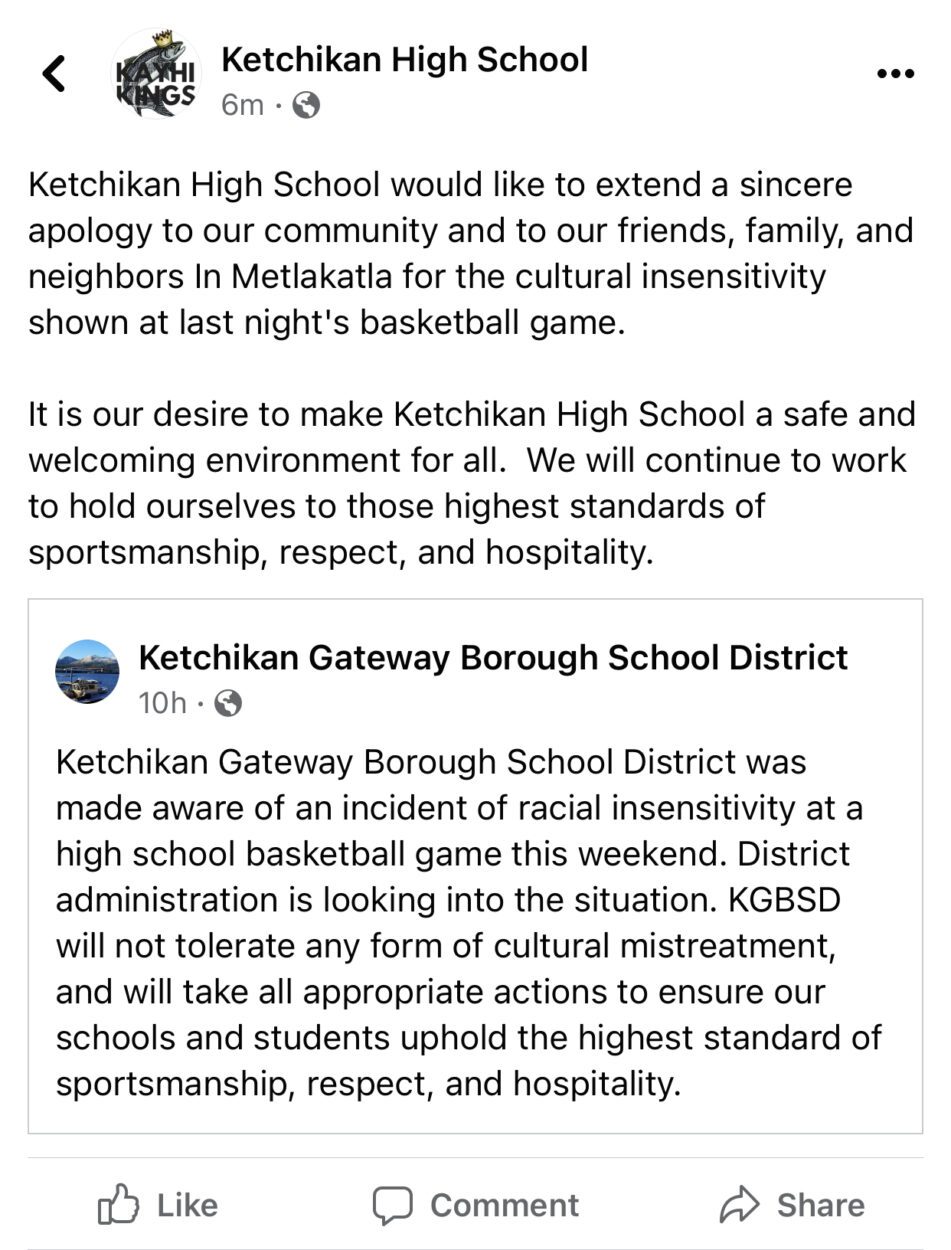 KAYHI KINGS

Ketchikan High School
6m ·

Ketchikan High School would like to extend a sincere apology to our community and to our friends, family, and neighbors In Metlakatla for the cultural insensitivity shown at last night's basketball game.

It is our desire to make Ketchikan High School a safe and welcoming environment for all. We will continue to work to hold ourselves to those highest standards of sportsmanship, respect, and hospitality.

Ketchikan Gateway Borough School District
10h ·

Ketchikan Gateway Borough School District was made aware of an incident of racial insensitivity at a high school basketball game this weekend. District administration is looking into the situation. KGBSD will not tolerate any form of cultural mistreatment, and will take all appropriate actions to ensure our schools and students uphold the highest standard of sportsmanship, respect, and hospitality.

Like Comment Share